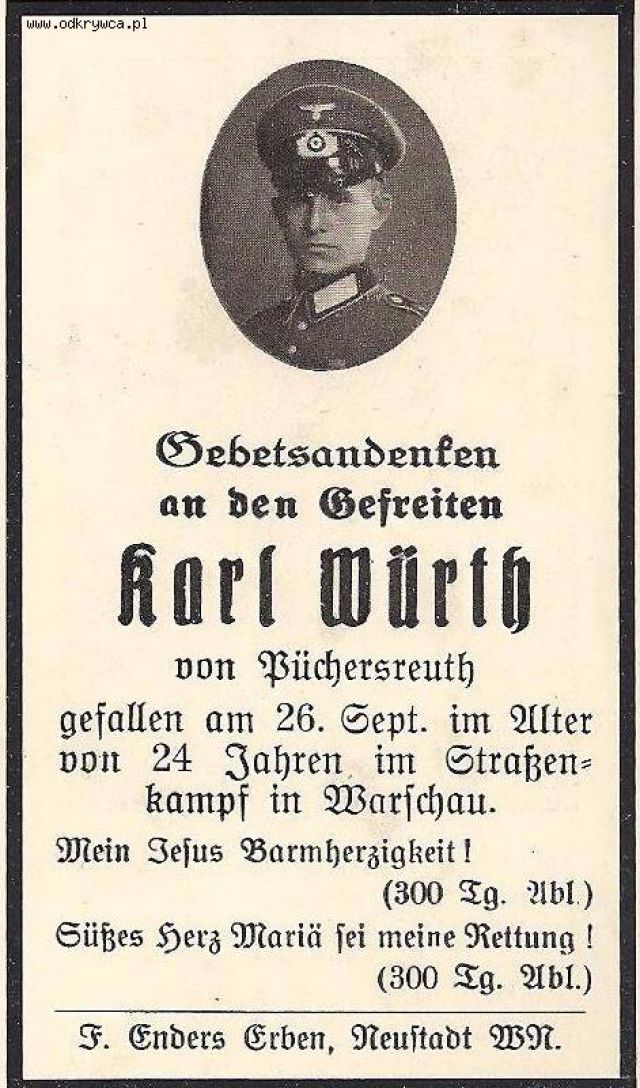 www.odkrywca.pl

Gebetsandenken
an den Gefreiten
Karl Würth
von Püchersreuth
gefallen am 26. Sept. im Alter von 24 Jahren im Straßenkampf in Warſchau.

Mein Jesus Barmherzigkeit!
(300 Tg. Abl.)

Süßes Herz Mariä ſei meine Rettung!
(300 Tg. Abl.)

F. Enders Erben, Neustadt WN.